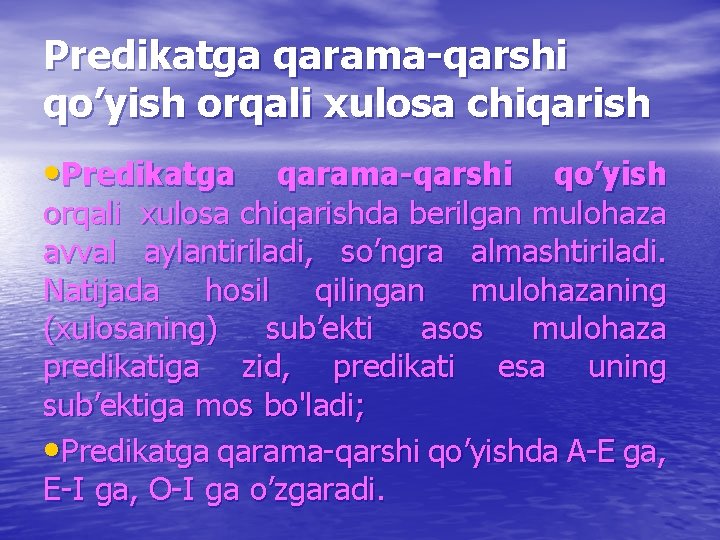 Predikatga qarama-qarshi qo’yish orqali xulosa chiqarish

•Predikatga qarama-qarshi qo’yish orqali xulosa chiqarishda berilgan mulohaza avval aylantiriladi, so’ngra almashtiriladi. Natijada hosil qilingan mulohazaning (xulosaning) sub’ekti asos mulohaza predikatiga zid, predikati esa uning sub’ektiga mos bo'ladi;

•Predikatga qarama-qarshi qo’yishda A-E ga, E-I ga, O-I ga o’zgaradi.